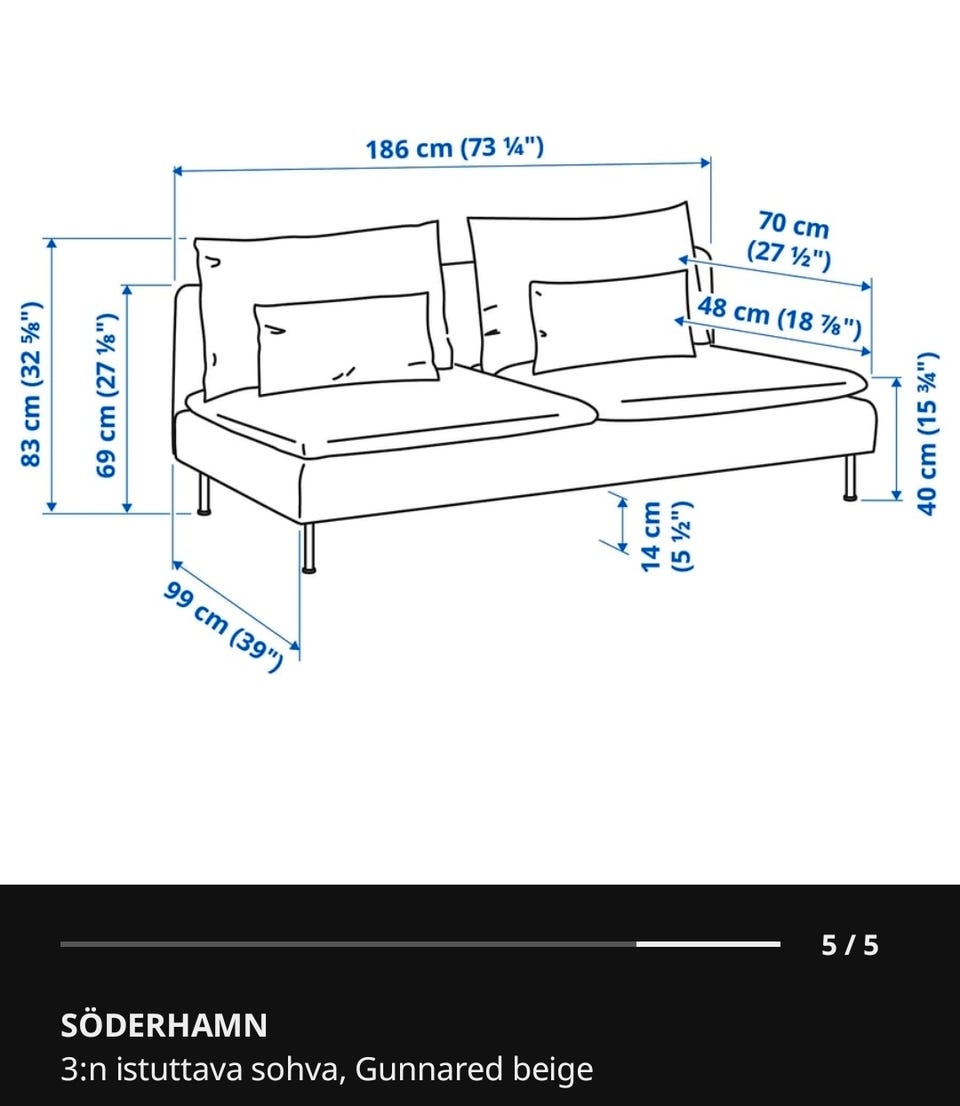 186 cm (73 ¼")

70 cm (27 ½")

48 cm (18 ⅞")

83 cm (32 ⅝")

69 cm (27 ⅛")

40 cm (15 ¾")

14 cm (5 ½")

99 cm (39")

5 / 5

SÖDERHAMN
3:n istuttava sohva, Gunnared beige